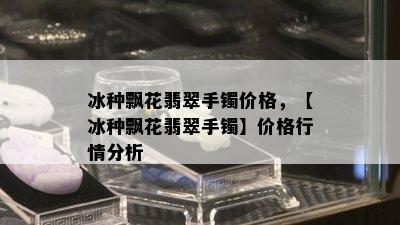 冰种飘花翡翠手镯价格，【冰种飘花翡翠手镯】价格行情分析